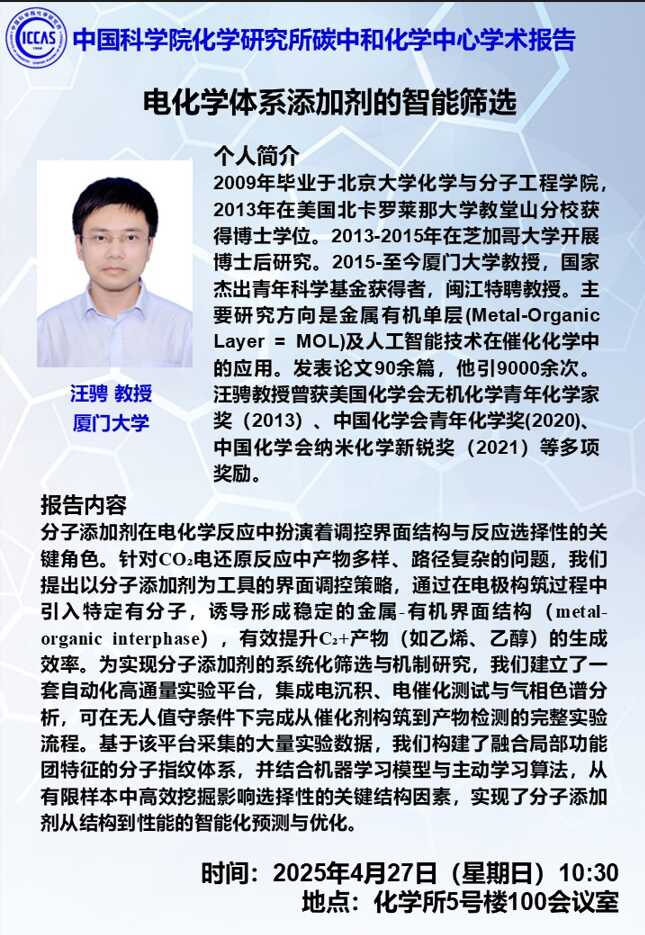 ICCAS

中国科学院化学研究所碳中和化学中心学术报告

电化学体系添加剂的智能筛选

个人简介

2009年毕业于北京大学化学与分子工程学院，2013年在美国北卡罗莱那大学教堂山分校获得博士学位。2013-2015年在芝加哥大学开展博士后研究。2015-至今厦门大学教授，国家杰出青年科学基金获得者，闽江特聘教授。主要研究方向是金属有机单层(Metal-Organic Layer = MOL)及人工智能技术在催化化学中的应用。发表论文90余篇，他引9000余次。汪骋教授曾获美国化学会无机化学青年化学家奖（2013）、中国化学会青年化学奖(2020)、中国化学会纳米化学新锐奖（2021）等多项奖励。

汪骋 教授
厦门大学

报告内容

分子添加剂在电化学反应中扮演着调控界面结构与反应选择性的关键角色。针对$CO_2$电还原反应中产物多样、路径复杂的问题，我们提出以分子添加剂为工具的界面调控策略，通过在电极构筑过程中引入特定有分子，诱导形成稳定的金属-有机界面结构（metal-organic interphase），有效提升$C_{2+}$产物（如乙烯、乙醇）的生成效率。为实现分子添加剂的系统化筛选与机制研究，我们建立了一套自动化高通量实验平台，集成电沉积、电催化测试与气相色谱分析，可在无人值守条件下完成从催化剂构筑到产物检测的完整实验流程。基于该平台采集的大量实验数据，我们构建了融合局部功能团特征的分子指纹体系，并结合机器学习模型与主动学习算法，从有限样本中高效挖掘影响选择性的关键结构因素，实现了分子添加剂从结构到性能的智能化预测与优化。

时间：2025年4月27日（星期日）10:30
地点：化学所5号楼100会议室